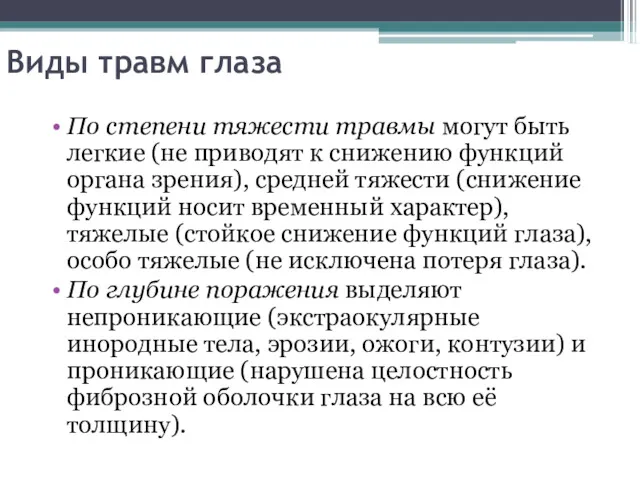 Виды травм глаза

• По степени тяжести травмы могут быть легкие (не приводят к снижению функций органа зрения), средней тяжести (снижение функций носит временный характер), тяжелые (стойкое снижение функций глаза), особо тяжелые (не исключена потеря глаза).
• По глубине поражения выделяют непроникающие (экстраокулярные инородные тела, эрозии, ожоги, контузии) и проникающие (нарушена целостность фиброзной оболочки глаза на всю её толщину).